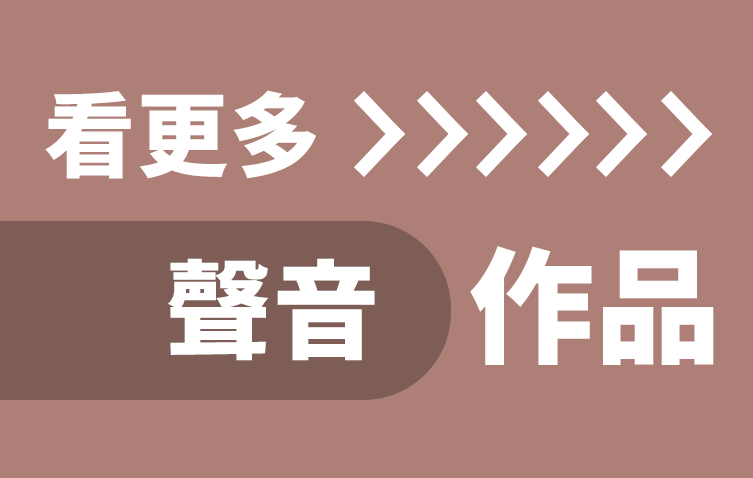 看更多 >>>>>>

聲音 作品